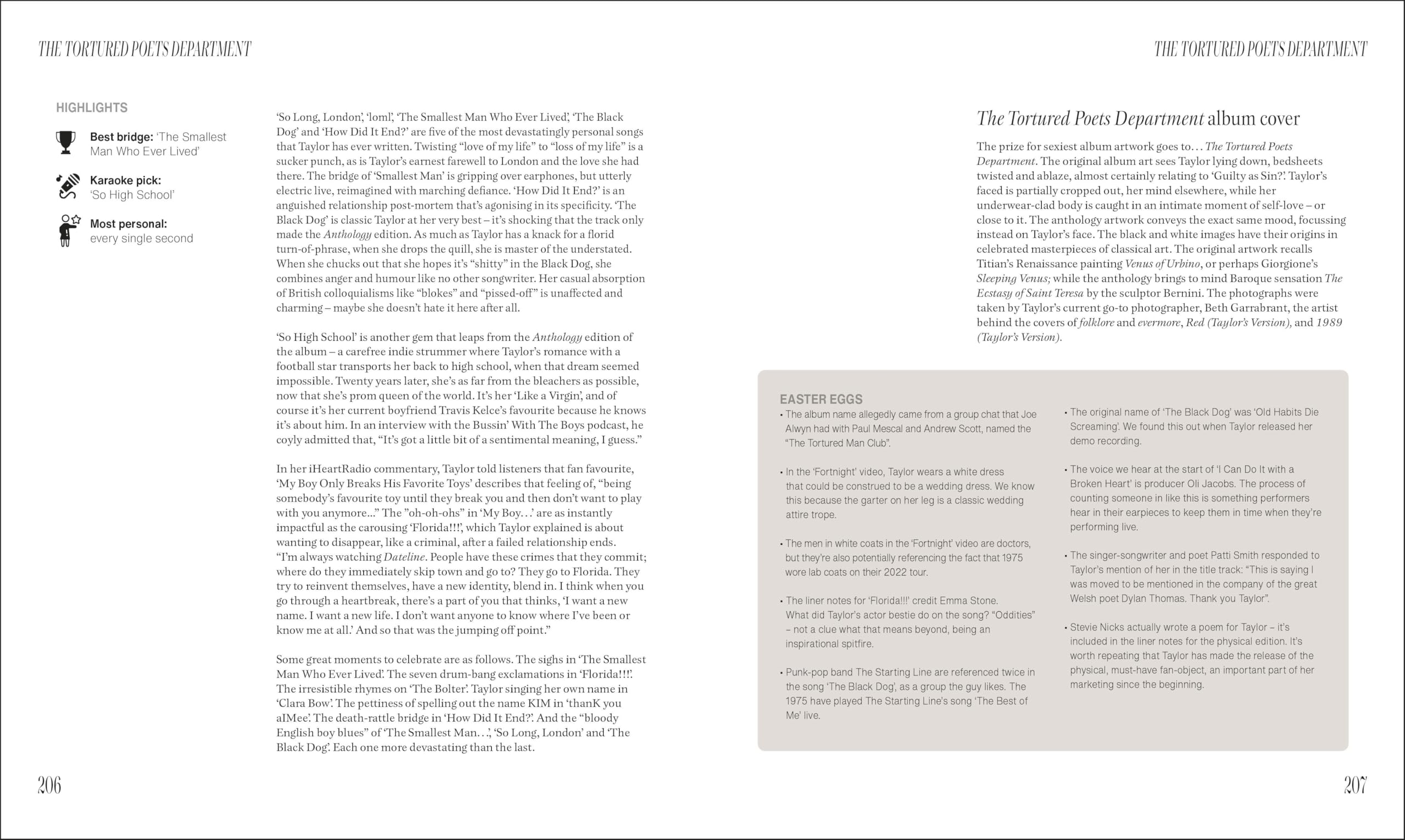 THE TORTURED POETS DEPARTMENT

HIGHLIGHTS

Best bridge: 'The Smallest Man Who Ever Lived'

Karaoke pick: 'So High School'

Most personal: every single second

'So Long, London', 'loml', 'The Smallest Man Who Ever Lived', 'The Black Dog' and 'How Did It End?' are five of the most devastatingly personal songs that Taylor has ever written. Twisting "love of my life" to "loss of my life" is a sucker punch, as is Taylor's earnest farewell to London and the love she had there. The bridge of 'Smallest Man' is gripping over earphones, but utterly electric live, reimagined with marching defiance. 'How Did It End?' is an anguished relationship post-mortem that's agonising in its specificity. 'The Black Dog' is classic Taylor at her very best – it's shocking that the track only made the Anthology edition. As much as Taylor has a knack for a florid turn-of-phrase, when she drops the quill, she is master of the understated. When she chucks out that she hopes it's "shitty" in the Black Dog, she combines anger and humour like no other songwriter. Her casual absorption of British colloquialisms like "blokes" and "pissed-off" is unaffected and charming – maybe she doesn't hate it here after all.

'So High School' is another gem that leaps from the Anthology edition of the album – a carefree indie strummer where Taylor's romance with a football star transports her back to high school, when that dream seemed impossible. Twenty years later, she's as far from the bleachers as possible, now that she's prom queen of the world. It's her 'Like a Virgin', and of course it's her current boyfriend Travis Kelce's favourite because he knows it's about him. In an interview with the Bussin' With The Boys podcast, he coyly admitted that, "It's got a little bit of a sentimental meaning, I guess."

In her iHeartRadio commentary, Taylor told listeners that fan favourite, 'My Boy Only Breaks His Favorite Toys' describes that feeling of, "being somebody's favourite toy until they break you and then don't want to play with you anymore..." The "oh-oh-ohs" in 'My Boy…' are as instantly impactful as the carousing 'Florida!!!', which Taylor explained is about wanting to disappear, like a criminal, after a failed relationship ends. "I'm always watching Dateline. People have these crimes that they commit; where do they immediately skip town and go to? They go to Florida. They try to reinvent themselves, have a new identity, blend in. I think when you go through a heartbreak, there's a part of you that thinks, 'I want a new name. I want a new life. I don't want anyone to know where I've been or know me at all.' And so that was the jumping off point."

Some great moments to celebrate are as follows. The sighs in 'The Smallest Man Who Ever Lived'. The seven drum-bang exclamations in 'Florida!!!'. The irresistible rhymes on 'The Bolter'. Taylor singing her own name in 'Clara Bow'. The pettiness of spelling out the name KIM in 'thanK you aIMee'. The death-rattle bridge in 'How Did It End?'. And the "bloody English boy blues" of 'The Smallest Man…', 'So Long, London' and 'The Black Dog'. Each one more devastating than the last.

206

THE TORTURED POETS DEPARTMENT

The Tortured Poets Department album cover

The prize for sexiest album artwork goes to… The Tortured Poets Department. The original album art sees Taylor lying down, bedsheets twisted and ablaze, almost certainly relating to 'Guilty as Sin?'. Taylor's faced is partially cropped out, her mind elsewhere, while her underwear-clad body is caught in an intimate moment of self-love – or close to it. The anthology artwork conveys the exact same mood, focussing instead on Taylor's face. The black and white images have their origins in celebrated masterpieces of classical art. The original artwork recalls Titian's Renaissance painting Venus of Urbino, or perhaps Giorgione's Sleeping Venus; while the anthology brings to mind Baroque sensation The Ecstasy of Saint Teresa by the sculptor Bernini. The photographs were taken by Taylor's current go-to photographer, Beth Garrabrant, the artist behind the covers of folklore and evermore, Red (Taylor's Version), and 1989 (Taylor's Version).

EASTER EGGS

• The album name allegedly came from a group chat that Joe Alwyn had with Paul Mescal and Andrew Scott, named the "The Tortured Man Club".

• In the 'Fortnight' video, Taylor wears a white dress that could be construed to be a wedding dress. We know this because the garter on her leg is a classic wedding attire trope.

• The men in white coats in the 'Fortnight' video are doctors, but they're also potentially referencing the fact that 1975 wore lab coats on their 2022 tour.

• The liner notes for 'Florida!!!' credit Emma Stone. What did Taylor's actor bestie do on the song? "Oddities" – not a clue what that means beyond, being an inspirational spitfire.

• Punk-pop band The Starting Line are referenced twice in the song 'The Black Dog', as a group the guy likes. The 1975 have played The Starting Line's song 'The Best of Me' live.

• The original name of 'The Black Dog' was 'Old Habits Die Screaming'. We found this out when Taylor released her demo recording.

• The voice we hear at the start of 'I Can Do It with a Broken Heart' is producer Oli Jacobs. The process of counting someone in like this is something performers hear in their earpieces to keep them in time when they're performing live.

• The singer-songwriter and poet Patti Smith responded to Taylor's mention of her in the title track: "This is saying I was moved to be mentioned in the company of the great Welsh poet Dylan Thomas. Thank you Taylor".

• Stevie Nicks actually wrote a poem for Taylor – it's included in the liner notes for the physical edition. It's worth repeating that Taylor has made the release of the physical, must-have fan-object, an important part of her marketing since the beginning.

207